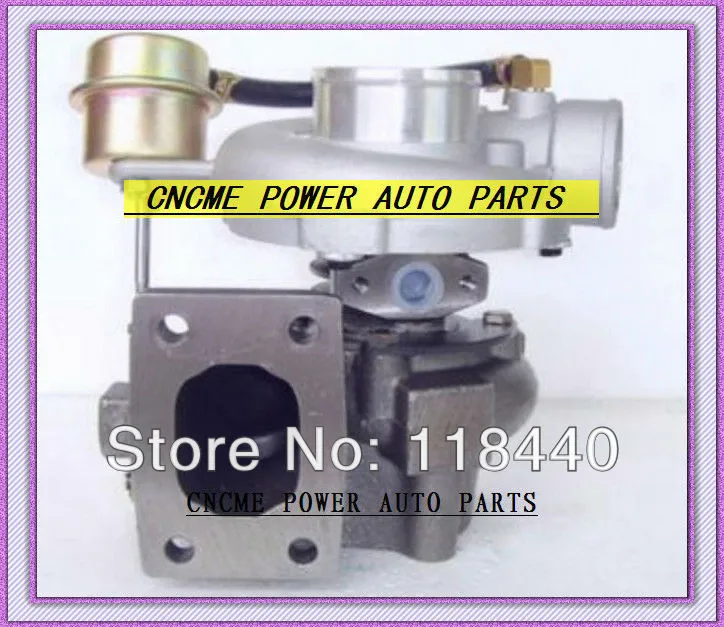 CNCME POWER AUTO PARTS

Store No: 118440

CNCME POWER AUTO PARTS